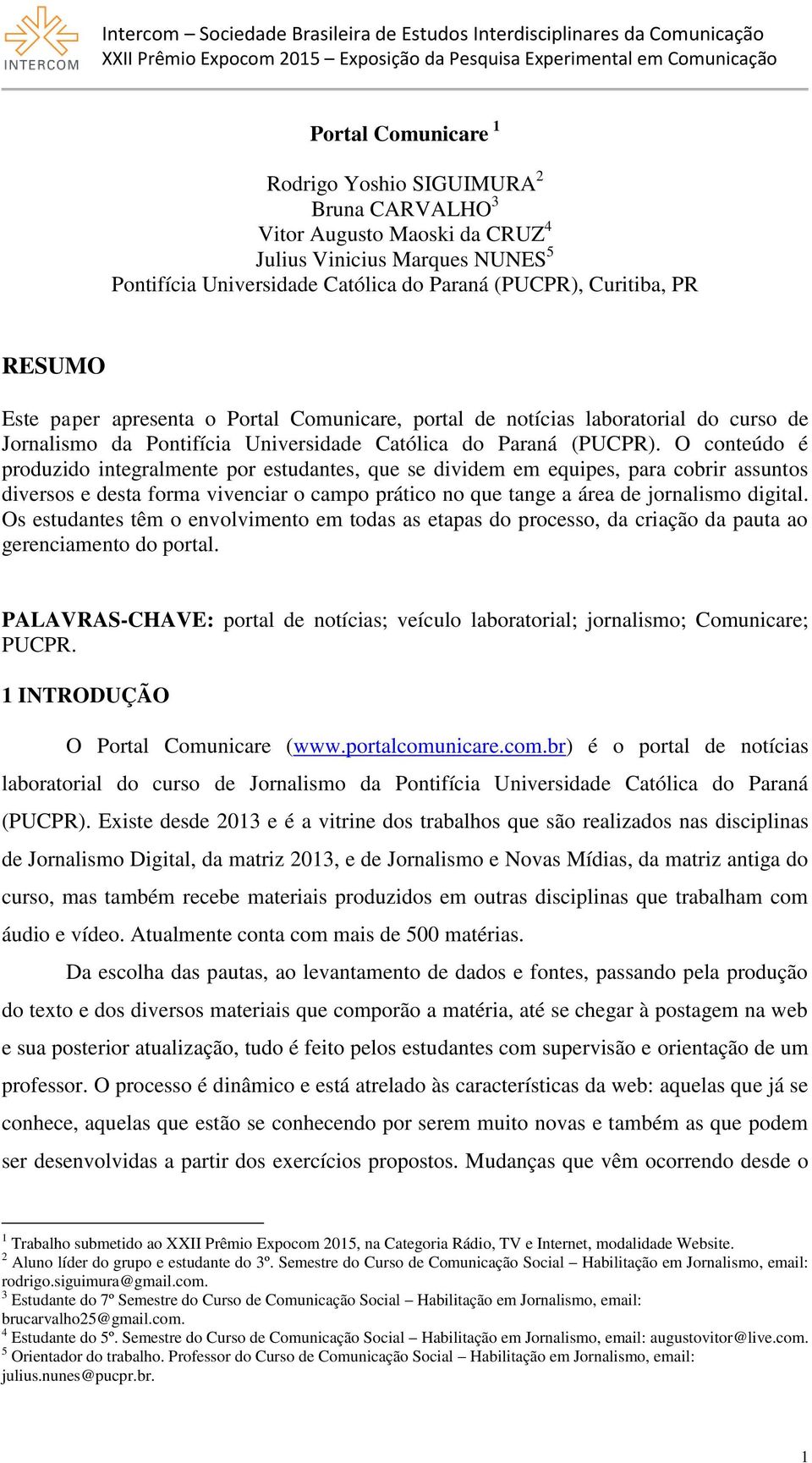 INTERCOM

Intercom – Sociedade Brasileira de Estudos Interdisciplinares da Comunicação
XXII Prêmio Expocom 2015 – Exposição da Pesquisa Experimental em Comunicação

Portal Comunicare $^1$

Rodrigo Yoshio SIGUIMURA$^2$
Bruna CARVALHO$^3$
Vitor Augusto Maoski da CRUZ$^4$
Julius Vinicius Marques NUNES$^5$
Pontifícia Universidade Católica do Paraná (PUCPR), Curitiba, PR

RESUMO

Este paper apresenta o Portal Comunicare, portal de notícias laboratorial do curso de Jornalismo da Pontifícia Universidade Católica do Paraná (PUCPR). O conteúdo é produzido integralmente por estudantes, que se dividem em equipes, para cobrir assuntos diversos e desta forma vivenciar o campo prático no que tange a área de jornalismo digital. Os estudantes têm o envolvimento em todas as etapas do processo, da criação da pauta ao gerenciamento do portal.

PALAVRAS-CHAVE: portal de notícias; veículo laboratorial; jornalismo; Comunicare; PUCPR.

1 INTRODUÇÃO

O Portal Comunicare (www.portalcomunicare.com.br) é o portal de notícias laboratorial do curso de Jornalismo da Pontifícia Universidade Católica do Paraná (PUCPR). Existe desde 2013 e é a vitrine dos trabalhos que são realizados nas disciplinas de Jornalismo Digital, da matriz 2013, e de Jornalismo e Novas Mídias, da matriz antiga do curso, mas também recebe materiais produzidos em outras disciplinas que trabalham com áudio e vídeo. Atualmente conta com mais de 500 matérias.

Da escolha das pautas, ao levantamento de dados e fontes, passando pela produção do texto e dos diversos materiais que comporão a matéria, até se chegar à postagem na web e sua posterior atualização, tudo é feito pelos estudantes com supervisão e orientação de um professor. O processo é dinâmico e está atrelado às características da web: aquelas que já se conhece, aquelas que estão se conhecendo por serem muito novas e também as que podem ser desenvolvidas a partir dos exercícios propostos. Mudanças que vêm ocorrendo desde o

$^1$ Trabalho submetido ao XXII Prêmio Expocom 2015, na Categoria Rádio, TV e Internet, modalidade Website.
$^2$ Aluno líder do grupo e estudante do 3º. Semestre do Curso de Comunicação Social – Habilitação em Jornalismo, email: rodrigo.siguimura@gmail.com.
$^3$ Estudante do 7º Semestre do Curso de Comunicação Social – Habilitação em Jornalismo, email: brucarvalho25@gmail.com.
$^4$ Estudante do 5º. Semestre do Curso de Comunicação Social – Habilitação em Jornalismo, email: augustovitor@live.com.
$^5$ Orientador do trabalho. Professor do Curso de Comunicação Social – Habilitação em Jornalismo, email: julius.nunes@pucpr.br.

1